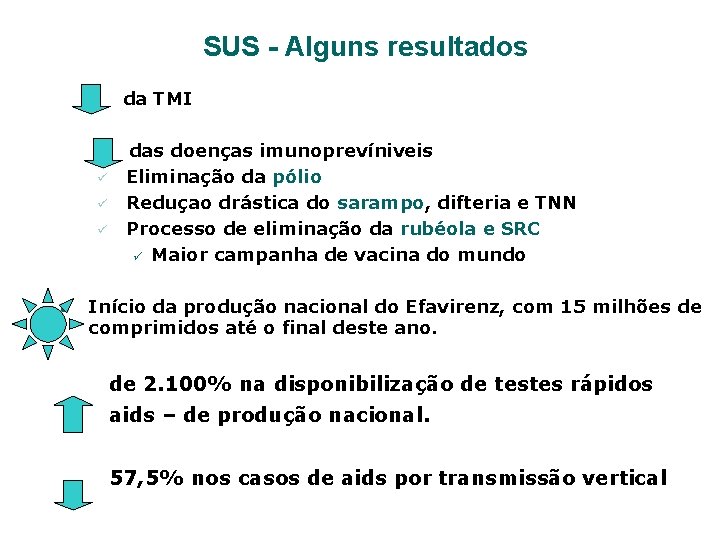 SUS - Alguns resultados

da TMI

das doenças imunoprevíniveis

✓ Eliminação da pólio
✓ Reduçao drástica do sarampo, difteria e TNN
✓ Processo de eliminação da rubéola e SRC
✓ Maior campanha de vacina do mundo

Início da produção nacional do Efavirenz, com 15 milhões de comprimidos até o final deste ano.

de 2.100% na disponibilização de testes rápidos aids – de produção nacional.

57,5% nos casos de aids por transmissão vertical